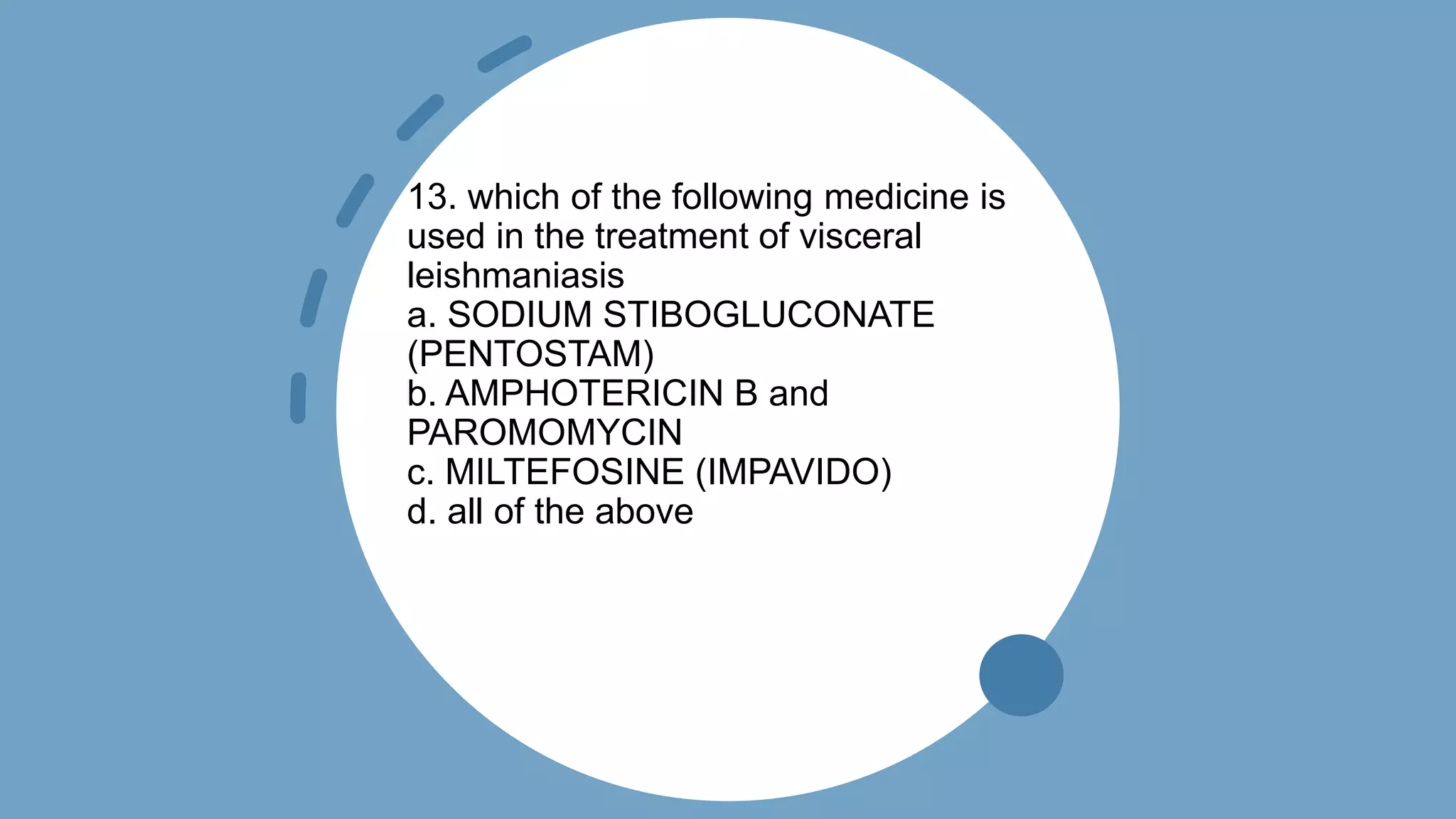 13. which of the following medicine is used in the treatment of visceral leishmaniasis
a. SODIUM STIBOGLUCONATE (PENTOSTAM)
b. AMPHOTERICIN B and PAROMOMYCIN
c. MILTEFOSINE (IMPAVIDO)
d. all of the above